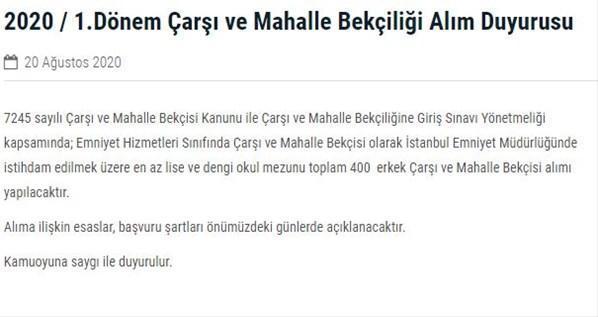 2020 / 1.Dönem Çarşı ve Mahalle Bekçiliği Alım Duyurusu

20 Ağustos 2020

7245 sayılı Çarşı ve Mahalle Bekçisi Kanunu ile Çarşı ve Mahalle Bekçiliğine Giriş Sınavı Yönetmeliği kapsamında; Emniyet Hizmetleri Sınıfında Çarşı ve Mahalle Bekçisi olarak İstanbul Emniyet Müdürlüğünde istihdam edilmek üzere en az lise ve dengi okul mezunu toplam 400 erkek Çarşı ve Mahalle Bekçisi alımı yapılacaktır.

Alıma ilişkin esaslar, başvuru şartları önümüzdeki günlerde açıklanacaktır.

Kamuoyuna saygı ile duyurulur.